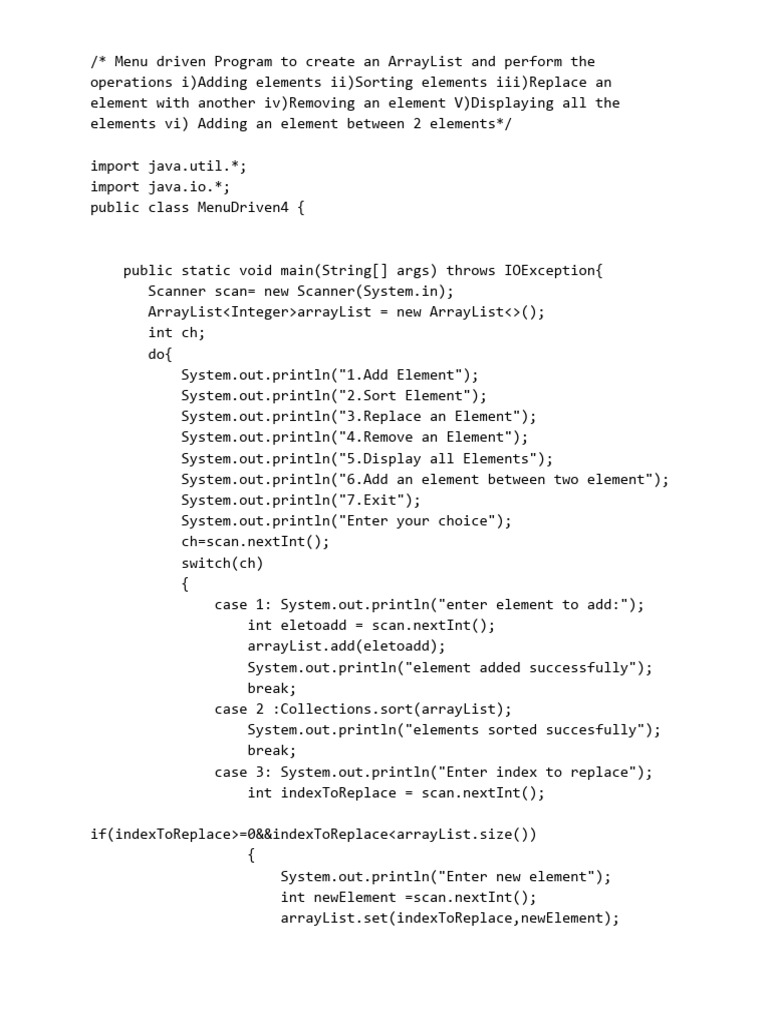 /* Menu driven Program to create an ArrayList and perform the operations i)Adding elements ii)Sorting elements iii)Replace an element with another iv)Removing an element V)Displaying all the elements vi) Adding an element between 2 elements*/

import java.util.*;
import java.io.*;
public class MenuDriven4 {

public static void main(String[] args) throws IOException{
Scanner scan= new Scanner(System.in);
ArrayList<Integer>arrayList = new ArrayList<>();
int ch;
do{
System.out.println("1.Add Element");
System.out.println("2.Sort Element");
System.out.println("3.Replace an Element");
System.out.println("4.Remove an Element");
System.out.println("5.Display all Elements");
System.out.println("6.Add an element between two element");
System.out.println("7.Exit");
System.out.println("Enter your choice");
ch=scan.nextInt();
switch(ch)
{
case 1: System.out.println("enter element to add:");
int eletoadd = scan.nextInt();
arrayList.add(eletoadd);
System.out.println("element added successfully");
break;
case 2 :Collections.sort(arrayList);
System.out.println("elements sorted succesfully");
break;
case 3: System.out.println("Enter index to replace");
int indexToReplace = scan.nextInt();

if(indexToReplace>=0&&indexToReplace<arrayList.size())
{
System.out.println("Enter new element");
int newElement =scan.nextInt();
arrayList.set(indexToReplace,newElement);